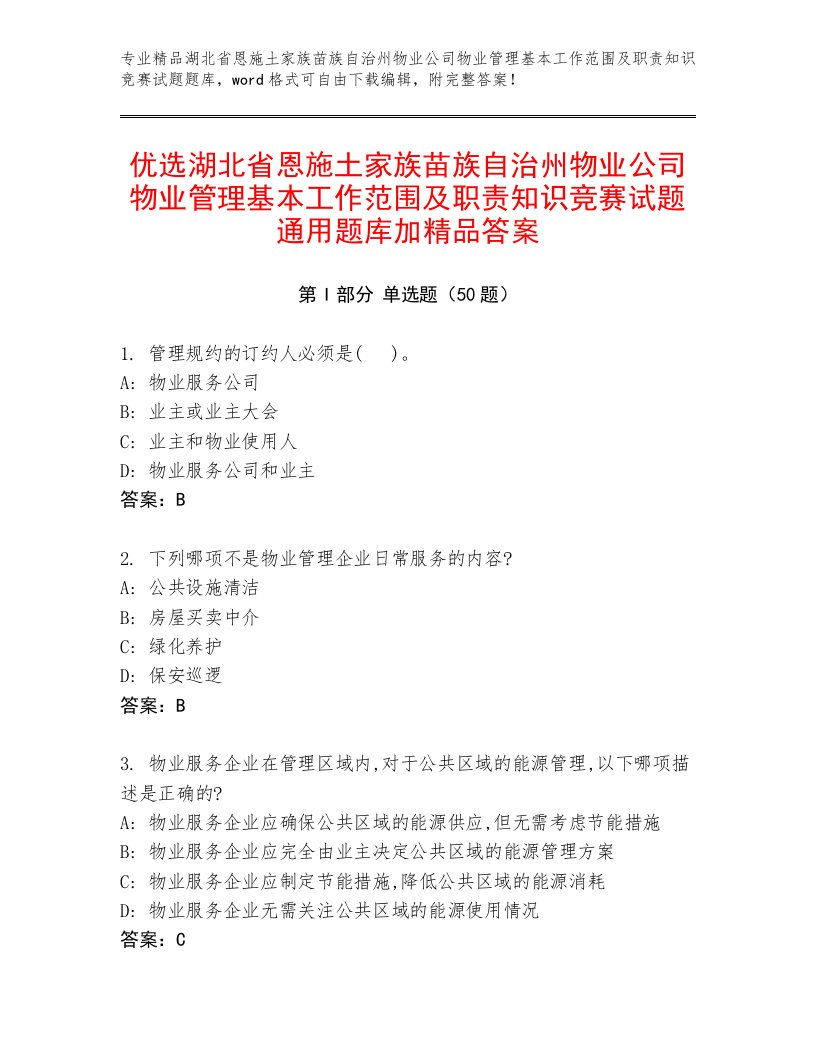 专业精品湖北省恩施土家族苗族自治州物业公司物业管理基本工作范围及职责知识竞赛试题题库，word 格式可自由下载编辑，附完整答案！

优选湖北省恩施土家族苗族自治州物业公司物业管理基本工作范围及职责知识竞赛试题通用题库加精品答案

第 I 部分 单选题（50 题）

1. 管理规约的订约人必须是(    )。
A: 物业服务公司
B: 业主或业主大会
C: 业主和物业使用人
D: 物业服务公司和业主
答案：B

2. 下列哪项不是物业管理企业日常服务的内容?
A: 公共设施清洁
B: 房屋买卖中介
C: 绿化养护
D: 保安巡逻
答案：B

3. 物业服务企业在管理区域内,对于公共区域的能源管理,以下哪项描述是正确的?
A: 物业服务企业应确保公共区域的能源供应,但无需考虑节能措施
B: 物业服务企业应完全由业主决定公共区域的能源管理方案
C: 物业服务企业应制定节能措施,降低公共区域的能源消耗
D: 物业服务企业无需关注公共区域的能源使用情况
答案：C